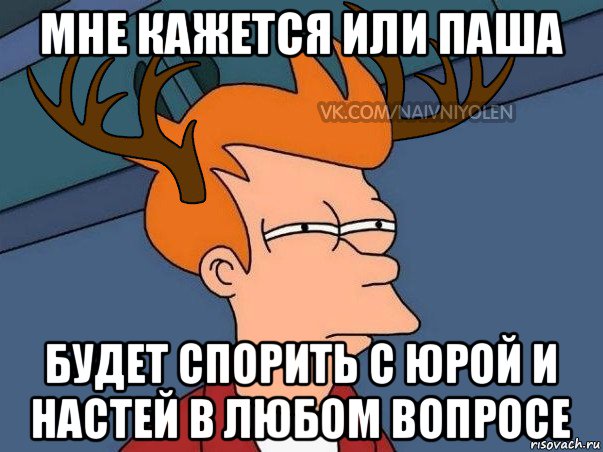 МНЕ КАЖЕТСЯ ИЛИ ПАША

VK.COM/NAIVNIYOLEN

БУДЕТ СПОРИТЬ С ЮРОЙ И НАСТЕЙ В ЛЮБОМ ВОПРОСЕ

risovach.ru